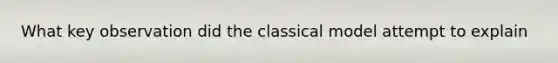 What key observation did the classical model attempt to explain